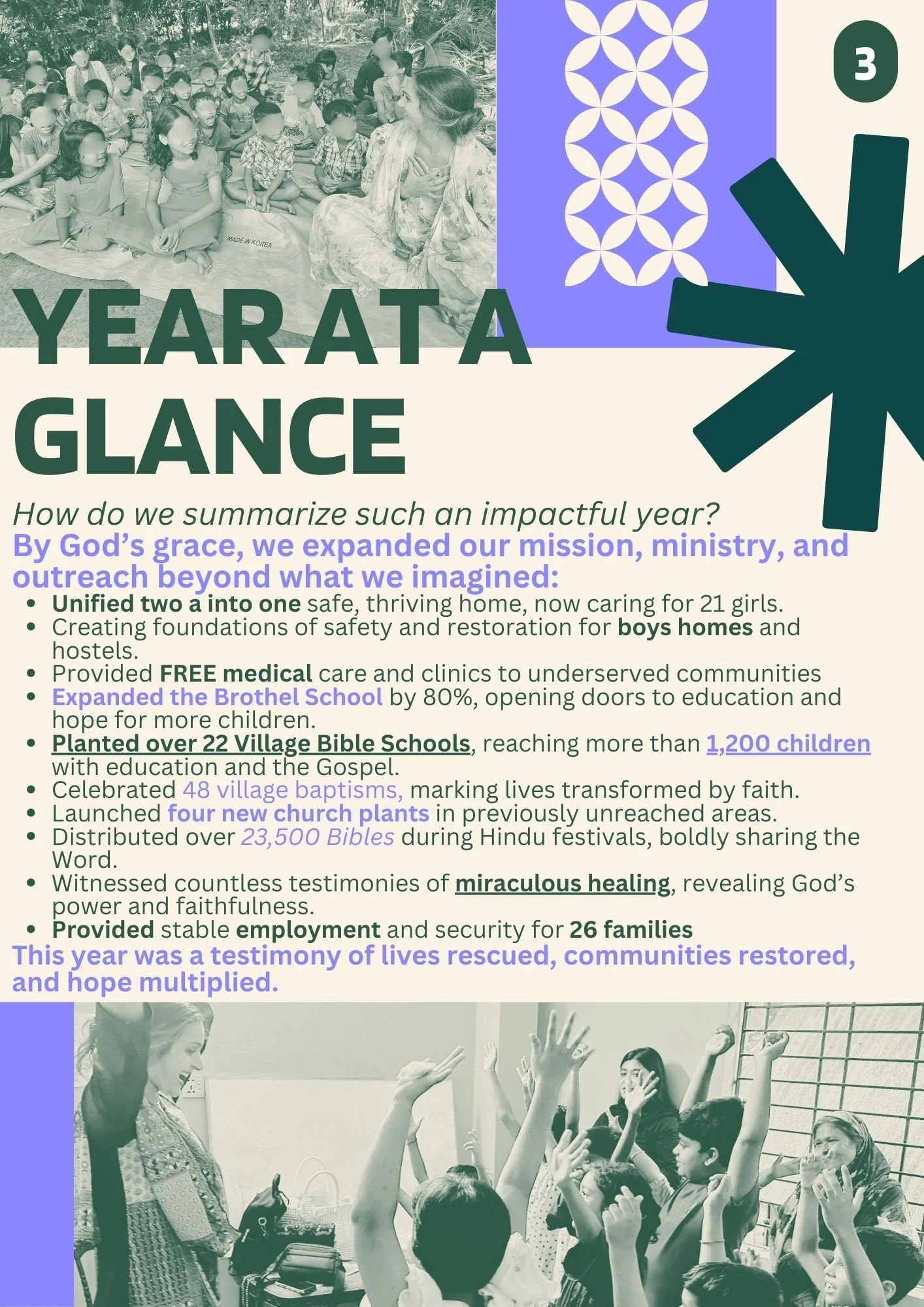 3

MADE IN KOREA

YEAR AT A GLANCE

How do we summarize such an impactful year?

By God's grace, we expanded our mission, ministry, and outreach beyond what we imagined:

- Unified two a into one safe, thriving home, now caring for 21 girls.
- Creating foundations of safety and restoration for boys homes and hostels.
- Provided FREE medical care and clinics to underserved communities
- Expanded the Brothel School by 80%, opening doors to education and hope for more children.
- Planted over 22 Village Bible Schools, reaching more than 1,200 children with education and the Gospel.
- Celebrated 48 village baptisms, marking lives transformed by faith.
- Launched four new church plants in previously unreached areas.
- Distributed over 23,500 Bibles during Hindu festivals, boldly sharing the Word.
- Witnessed countless testimonies of miraculous healing, revealing God's power and faithfulness.
- Provided stable employment and security for 26 families

This year was a testimony of lives rescued, communities restored, and hope multiplied.